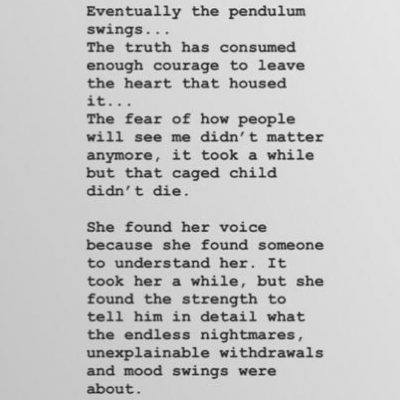 Eventually the pendulum swings...
The truth has consumed enough courage to leave the heart that housed it...
The fear of how people will see me didn't matter anymore, it took a while but that caged child didn't die.

She found her voice because she found someone to understand her. It took her a while, but she found the strength to tell him in detail what the endless nightmares, unexplainable withdrawals and mood swings were about.